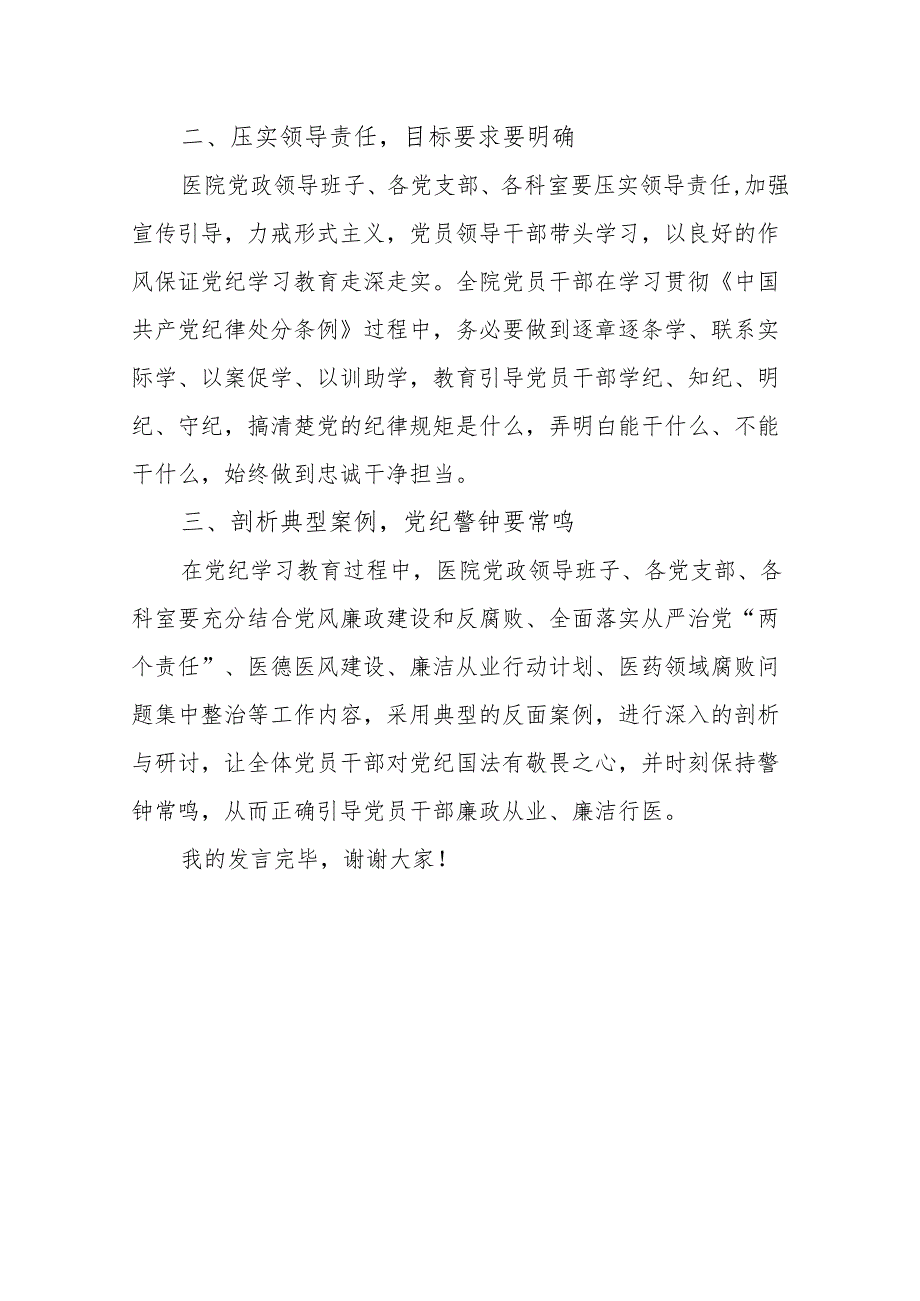 二、压实领导责任，目标要求要明确

医院党政领导班子、各党支部、各科室要压实领导责任,加强宣传引导，力戒形式主义，党员领导干部带头学习，以良好的作风保证党纪学习教育走深走实。全院党员干部在学习贯彻《中国共产党纪律处分条例》过程中，务必要做到逐章逐条学、联系实际学、以案促学、以训助学，教育引导党员干部学纪、知纪、明纪、守纪，搞清楚党的纪律规矩是什么，弄明白能干什么、不能干什么，始终做到忠诚干净担当。

三、剖析典型案例，党纪警钟要常鸣

在党纪学习教育过程中，医院党政领导班子、各党支部、各科室要充分结合党风廉政建设和反腐败、全面落实从严治党“两个责任”、医德医风建设、廉洁从业行动计划、医药领域腐败问题集中整治等工作内容，采用典型的反面案例，进行深入的剖析与研讨，让全体党员干部对党纪国法有敬畏之心，并时刻保持警钟常鸣，从而正确引导党员干部廉政从业、廉洁行医。

我的发言完毕，谢谢大家！